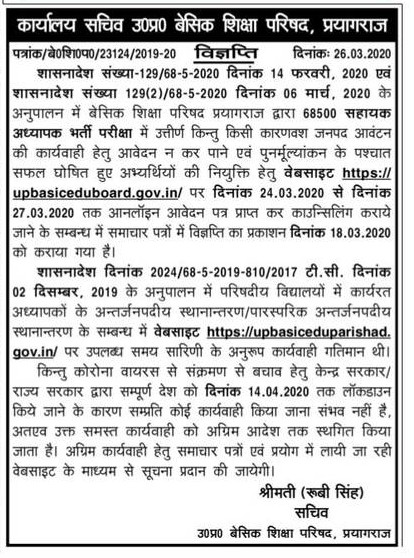 कार्यालय सचिव उ0प्र0 बेसिक शिक्षा परिषद, प्रयागराज

पत्रांक/बे0शि0प0/23124/2019-20 विज्ञप्ति दिनांकः 26.03.2020

शासनादेश संख्या-129/68-5-2020 दिनांक 14 फरवरी, 2020 एवं शासनादेश संख्या 129(2)/68-5-2020 दिनांक 06 मार्च, 2020 के अनुपालन में बेसिक शिक्षा परिषद प्रयागराज द्वारा 68500 सहायक अध्यापक भर्ती परीक्षा में उत्तीर्ण किन्तु किसी कारणवश जनपद आवंटन की कार्यवाही हेतु आवेदन न कर पाने एवं पुनर्मूल्यांकन के पश्चात सफल घोषित हुए अभ्यर्थियों की नियुक्ति हेतु वेबसाइट https://upbasiceduboard.gov.in/ पर दिनांक 24.03.2020 से दिनांक 27.03.2020 तक आनलॉइन आवेदन पत्र प्राप्त कर काउन्सिलिंग कराये जाने के सम्बन्ध में समाचार पत्रों में विज्ञप्ति का प्रकाशन दिनांक 18.03.2020 को कराया गया है।

शासनादेश दिनांक 2024/68-5-2019-810/2017 टी.सी. दिनांक 02 दिसम्बर, 2019 के अनुपालन में परिषदीय विद्यालयों में कार्यरत अध्यापकों के अन्तर्जनपदीय स्थानान्तरण/पारस्परिक अन्तर्जनपदीय स्थानान्तरण के सम्बन्ध में वेबसाइट https://upbasiceduparishad.gov.in/ पर उपलब्ध समय सारिणी के अनुरूप कार्यवाही गतिमान थी।

किन्तु कोरोना वायरस से संक्रमण से बचाव हेतु केन्द्र सरकार/राज्य सरकार द्वारा सम्पूर्ण देश को दिनांक 14.04.2020 तक लॉकडाउन किये जाने के कारण सम्प्रति कोई कार्यवाही किया जाना संभव नहीं है, अतएव उक्त समस्त कार्यवाही को अग्रिम आदेश तक स्थगित किया जाता है। अग्रिम कार्यवाही हेतु समाचार पत्रों एवं प्रयोग में लायी जा रही वेबसाइट के माध्यम से सूचना प्रदान की जायेगी।

श्रीमती (रूबी सिंह)
सचिव
उ0प्र0 बेसिक शिक्षा परिषद, प्रयागराज